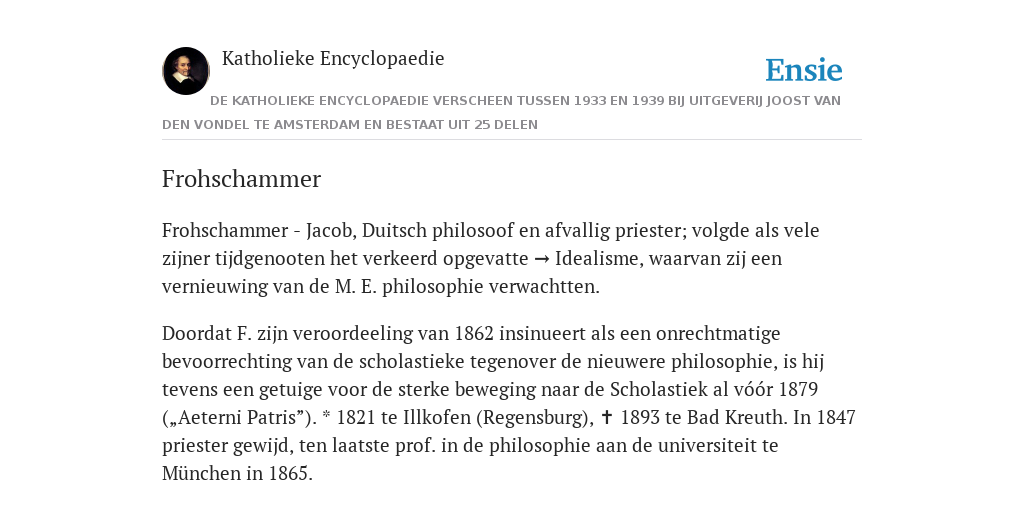 Katholieke Encyclopaedie

Ensie

DE KATHOLIEKE ENCYCLOPAEDIE VERSCHEEN TUSSEN 1933 EN 1939 BIJ UITGEVERIJ JOOST VAN DEN VONDEL TE AMSTERDAM EN BESTAAT UIT 25 DELEN

Frohschammer

Frohschammer - Jacob, Duitsch philosoof en afvallig priester; volgde als vele zijner tijdgenooten het verkeerd opgevatte → Idealisme, waarvan zij een vernieuwing van de M. E. philosophie verwachtten.

Doordat F. zijn veroordeeling van 1862 insinueert als een onrechtmatige bevoorrechting van de scholastieke tegenover de nieuwere philosophie, is hij tevens een getuige voor de sterke beweging naar de Scholastiek al vóór 1879 („Aeterni Patris”). * 1821 te Illkofen (Regensburg), ✝ 1893 te Bad Kreuth. In 1847 priester gewijd, ten laatste prof. in de philosophie aan de universiteit te München in 1865.